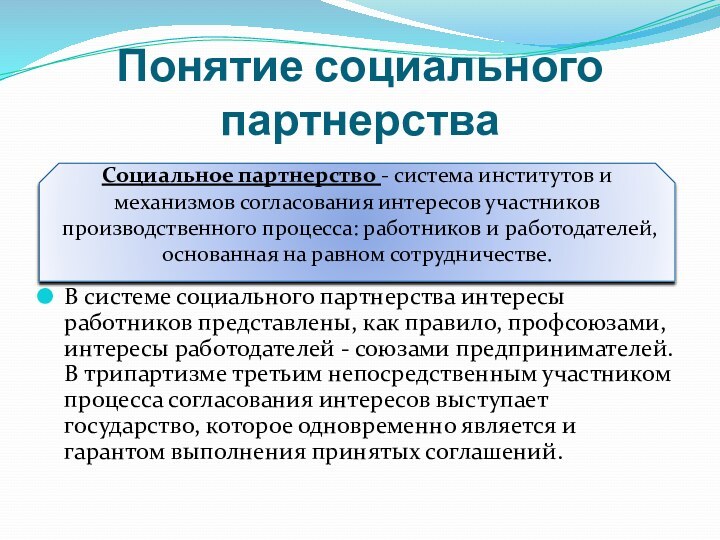 Понятие социального партнерства

Социальное партнерство - система институтов и механизмов согласования интересов участников производственного процесса: работников и работодателей, основанная на равном сотрудничестве.

В системе социального партнерства интересы работников представлены, как правило, профсоюзами, интересы работодателей - союзами предпринимателей. В трипартизме третьим непосредственным участником процесса согласования интересов выступает государство, которое одновременно является и гарантом выполнения принятых соглашений.